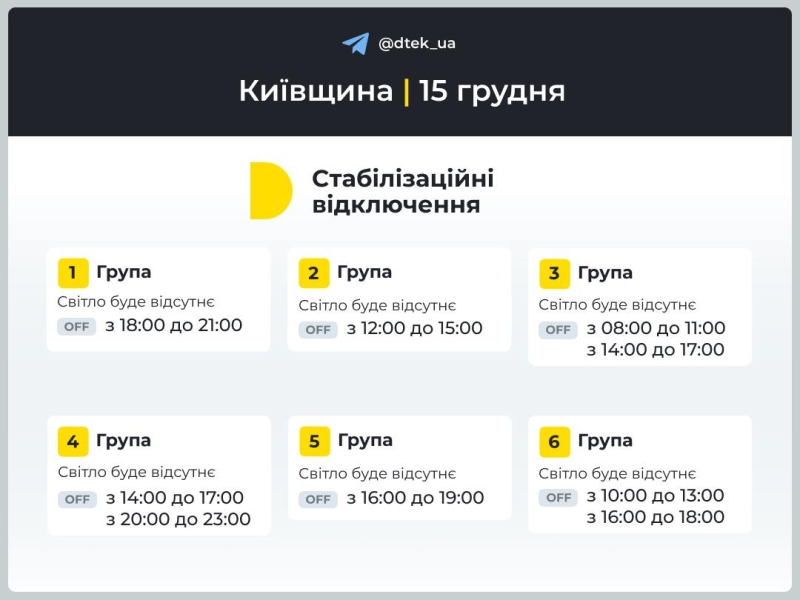 @dtek_ua

Київщина | 15 грудня

Стабілізаційні відключення

1 Група
Світло буде відсутнє
OFF з 18:00 до 21:00

2 Група
Світло буде відсутнє
OFF з 12:00 до 15:00

3 Група
Світло буде відсутнє
OFF з 08:00 до 11:00
з 14:00 до 17:00

4 Група
Світло буде відсутнє
OFF з 14:00 до 17:00
з 20:00 до 23:00

5 Група
Світло буде відсутнє
OFF з 16:00 до 19:00

6 Група
Світло буде відсутнє
OFF з 10:00 до 13:00
з 16:00 до 18:00